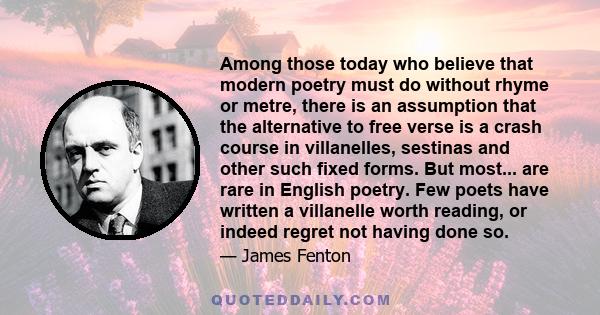 Among those today who believe that modern poetry must do without rhyme or metre, there is an assumption that the alternative to free verse is a crash course in villanelles, sestinas and other such fixed forms. But most... are rare in English poetry. Few poets have written a villanelle worth reading, or indeed regret not having done so.

— James Fenton

QUOTEDDAILY.COM